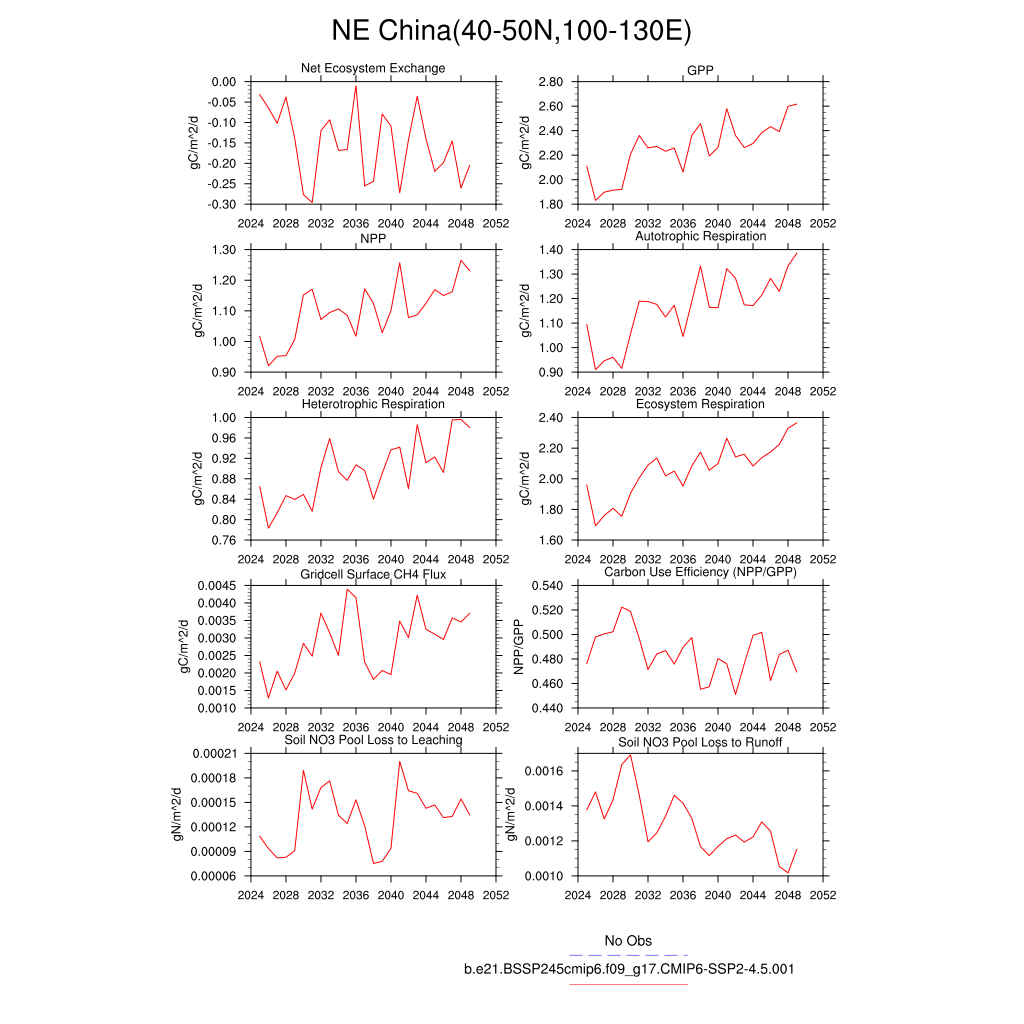 NE China(40-50N,100-130E)

Net Ecosystem Exchange
gC/m^2/d
0.00
-0.05
-0.10
-0.15
-0.20
-0.25
-0.30
2024 2028 2032 2036 2040 2044 2048 2052

GPP
gC/m^2/d
2.80
2.60
2.40
2.20
2.00
1.80
2024 2028 2032 2036 2040 2044 2048 2052

NPP
gC/m^2/d
1.30
1.20
1.10
1.00
0.90
2024 2028 2032 2036 2040 2044 2048 2052

Autotrophic Respiration
gC/m^2/d
1.40
1.30
1.20
1.10
1.00
0.90
2024 2028 2032 2036 2040 2044 2048 2052

Heterotrophic Respiration
gC/m^2/d
1.00
0.96
0.92
0.88
0.84
0.80
0.76
2024 2028 2032 2036 2040 2044 2048 2052

Ecosystem Respiration
gC/m^2/d
2.40
2.20
2.00
1.80
1.60
2024 2028 2032 2036 2040 2044 2048 2052

Gridcell Surface CH4 Flux
gC/m^2/d
0.0045
0.0040
0.0035
0.0030
0.0025
0.0020
0.0015
0.0010
2024 2028 2032 2036 2040 2044 2048 2052

Carbon Use Efficiency (NPP/GPP)
NPP/GPP
0.540
0.520
0.500
0.480
0.460
0.440
2024 2028 2032 2036 2040 2044 2048 2052

Soil NO3 Pool Loss to Leaching
gN/m^2/d
0.00021
0.00018
0.00015
0.00012
0.00009
0.00006
2024 2028 2032 2036 2040 2044 2048 2052

Soil NO3 Pool Loss to Runoff
gN/m^2/d
0.0016
0.0014
0.0012
0.0010
2024 2028 2032 2036 2040 2044 2048 2052

No Obs
b.e21.BSSP245cmip6.f09_g17.CMIP6-SSP2-4.5.001